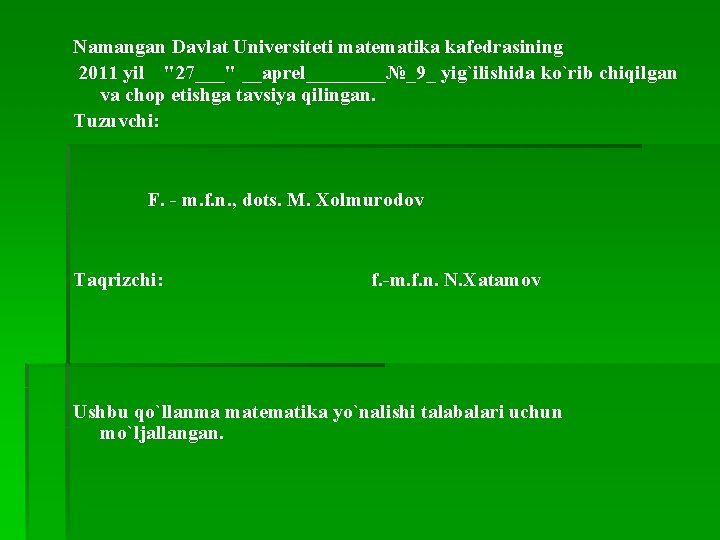 Namangan Davlat Universiteti matematika kafedrasining

2011 yil "27____" ____aprel____№_9_ yig`ilishida ko`rib chiqilgan va chop etishga tavsiya qilingan.

Tuzuvchi:

F. - m.f.n., dots. M. Xolmurodov

Taqrizchi: f.-m.f.n. N.Xatamov

Ushbu qo`llanma matematika yo`nalishi talabalari uchun mo`ljallangan.